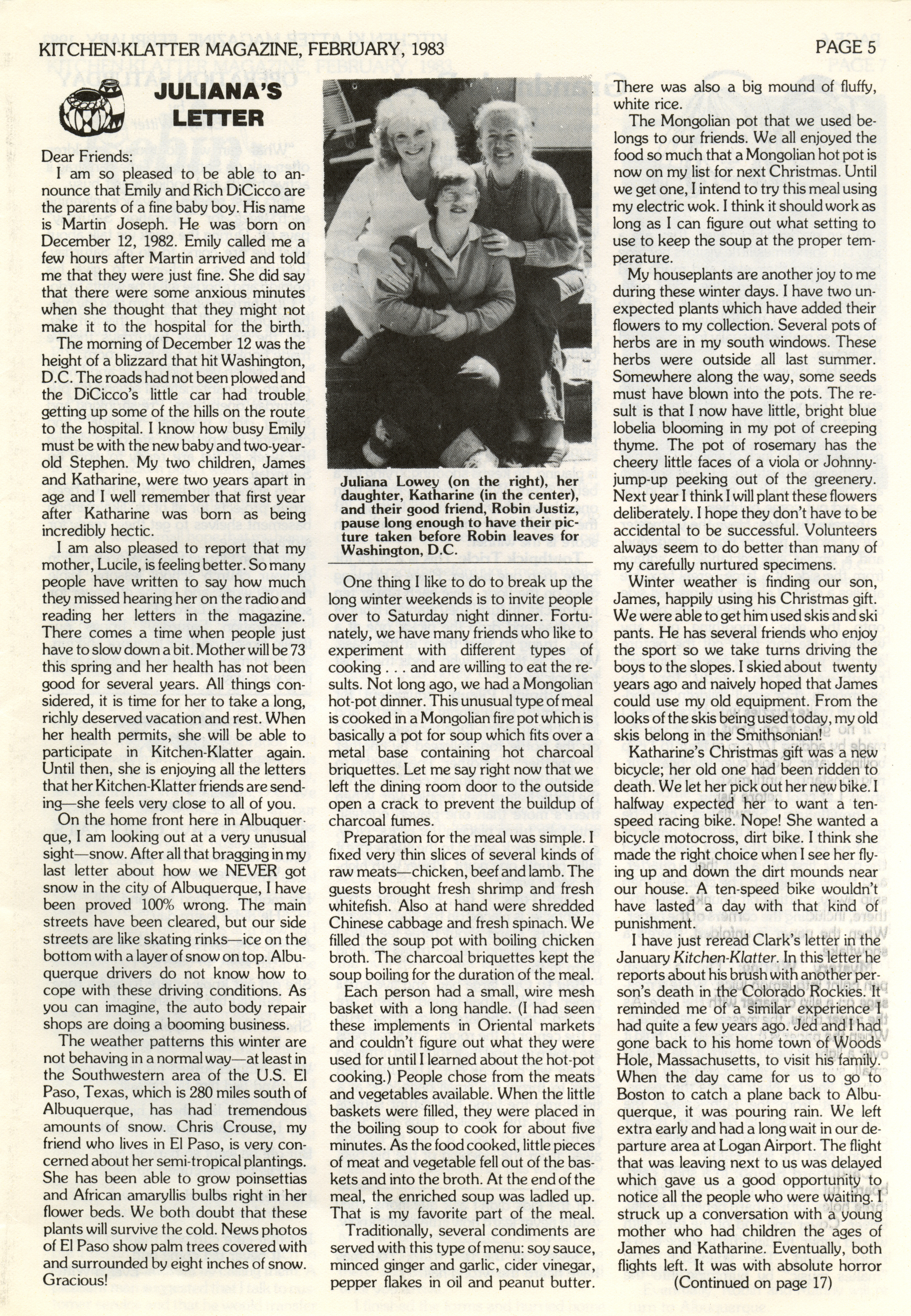 KITCHEN-KLATTER MAGAZINE, FEBRUARY, 1983

PAGE 5

JULIANA'S LETTER

Dear Friends:

I am so pleased to be able to announce that Emily and Rich DiCicco are the parents of a fine baby boy. His name is Martin Joseph. He was born on December 12, 1982. Emily called me a few hours after Martin arrived and told me that they were just fine. She did say that there were some anxious minutes when she thought that they might not make it to the hospital for the birth.

The morning of December 12 was the height of a blizzard that hit Washington, D.C. The roads had not been plowed and the DiCicco's little car had trouble getting up some of the hills on the route to the hospital. I know how busy Emily must be with the new baby and two-year-old Stephen. My two children, James and Katharine, were two years apart in age and I well remember that first year after Katharine was born as being incredibly hectic.

I am also pleased to report that my mother, Lucile, is feeling better. So many people have written to say how much they missed hearing her on the radio and reading her letters in the magazine. There comes a time when people just have to slow down a bit. Mother will be 73 this spring and her health has not been good for several years. All things considered, it is time for her to take a long, richly deserved vacation and rest. When her health permits, she will be able to participate in Kitchen-Klatter again. Until then, she is enjoying all the letters that her Kitchen-Klatter friends are sending—she feels very close to all of you.

On the home front here in Albuquerque, I am looking out at a very unusual sight—snow. After all that bragging in my last letter about how we NEVER got snow in the city of Albuquerque, I have been proved 100% wrong. The main streets have been cleared, but our side streets are like skating rinks—ice on the bottom with a layer of snow on top. Albuquerque drivers do not know how to cope with these driving conditions. As you can imagine, the auto body repair shops are doing a booming business.

The weather patterns this winter are not behaving in a normal way—at least in the Southwestern area of the U.S. El Paso, Texas, which is 280 miles south of Albuquerque, has had tremendous amounts of snow. Chris Crouse, my friend who lives in El Paso, is very concerned about her semi-tropical plantings. She has been able to grow poinsettias and African amaryllis bulbs right in her flower beds. We both doubt that these plants will survive the cold. News photos of El Paso show palm trees covered with and surrounded by eight inches of snow. Gracious!

Juliana Lowey (on the right), her daughter, Katharine (in the center), and their good friend, Robin Justiz, pause long enough to have their picture taken before Robin leaves for Washington, D.C.

One thing I like to do to break up the long winter weekends is to invite people over to Saturday night dinner. Fortunately, we have many friends who like to experiment with different types of cooking . . . and are willing to eat the results. Not long ago, we had a Mongolian hot-pot dinner. This unusual type of meal is cooked in a Mongolian fire pot which is basically a pot for soup which fits over a metal base containing hot charcoal briquettes. Let me say right now that we left the dining room door to the outside open a crack to prevent the buildup of charcoal fumes.

Preparation for the meal was simple. I fixed very thin slices of several kinds of raw meats—chicken, beef and lamb. The guests brought fresh shrimp and fresh whitefish. Also at hand were shredded Chinese cabbage and fresh spinach. We filled the soup pot with boiling chicken broth. The charcoal briquettes kept the soup boiling for the duration of the meal.

Each person had a small, wire mesh basket with a long handle. (I had seen these implements in Oriental markets and couldn't figure out what they were used for until I learned about the hot-pot cooking.) People chose from the meats and vegetables available. When the little baskets were filled, they were placed in the boiling soup to cook for about five minutes. As the food cooked, little pieces of meat and vegetable fell out of the baskets and into the broth. At the end of the meal, the enriched soup was ladled up. That is my favorite part of the meal.

Traditionally, several condiments are served with this type of menu: soy sauce, minced ginger and garlic, cider vinegar, pepper flakes in oil and peanut butter. There was also a big mound of fluffy, white rice.

The Mongolian pot that we used belongs to our friends. We all enjoyed the food so much that a Mongolian hot pot is now on my list for next Christmas. Until we get one, I intend to try this meal using my electric wok. I think it should work as long as I can figure out what setting to use to keep the soup at the proper temperature.

My houseplants are another joy to me during these winter days. I have two unexpected plants which have added their flowers to my collection. Several pots of herbs are in my south windows. These herbs were outside all last summer. Somewhere along the way, some seeds must have blown into the pots. The result is that I now have little, bright blue lobelia blooming in my pot of creeping thyme. The pot of rosemary has the cheery little faces of a viola or Johnny-jump-up peeking out of the greenery. Next year I think I will plant these flowers deliberately. I hope they don't have to be accidental to be successful. Volunteers always seem to do better than many of my carefully nurtured specimens.

Winter weather is finding our son, James, happily using his Christmas gift. We were able to get him used skis and ski pants. He has several friends who enjoy the sport so we take turns driving the boys to the slopes. I skied about twenty years ago and naively hoped that James could use my old equipment. From the looks of the skis being used today, my old skis belong in the Smithsonian!

Katharine's Christmas gift was a new bicycle; her old one had been ridden to death. We let her pick out her new bike. I halfway expected her to want a ten-speed racing bike. Nope! She wanted a bicycle motocross, dirt bike. I think she made the right choice when I see her flying up and down the dirt mounds near our house. A ten-speed bike wouldn't have lasted a day with that kind of punishment.

I have just reread Clark's letter in the January Kitchen-Klatter. In this letter he reports about his brush with another person's death in the Colorado Rockies. It reminded me of a similar experience I had quite a few years ago. Jed and I had gone back to his home town of Woods Hole, Massachusetts, to visit his family. When the day came for us to go to Boston to catch a plane back to Albuquerque, it was pouring rain. We left extra early and had a long wait in our departure area at Logan Airport. The flight that was leaving next to us was delayed which gave us a good opportunity to notice all the people who were waiting. I struck up a conversation with a young mother who had children the ages of James and Katharine. Eventually, both flights left. It was with absolute horror

(Continued on page 17)